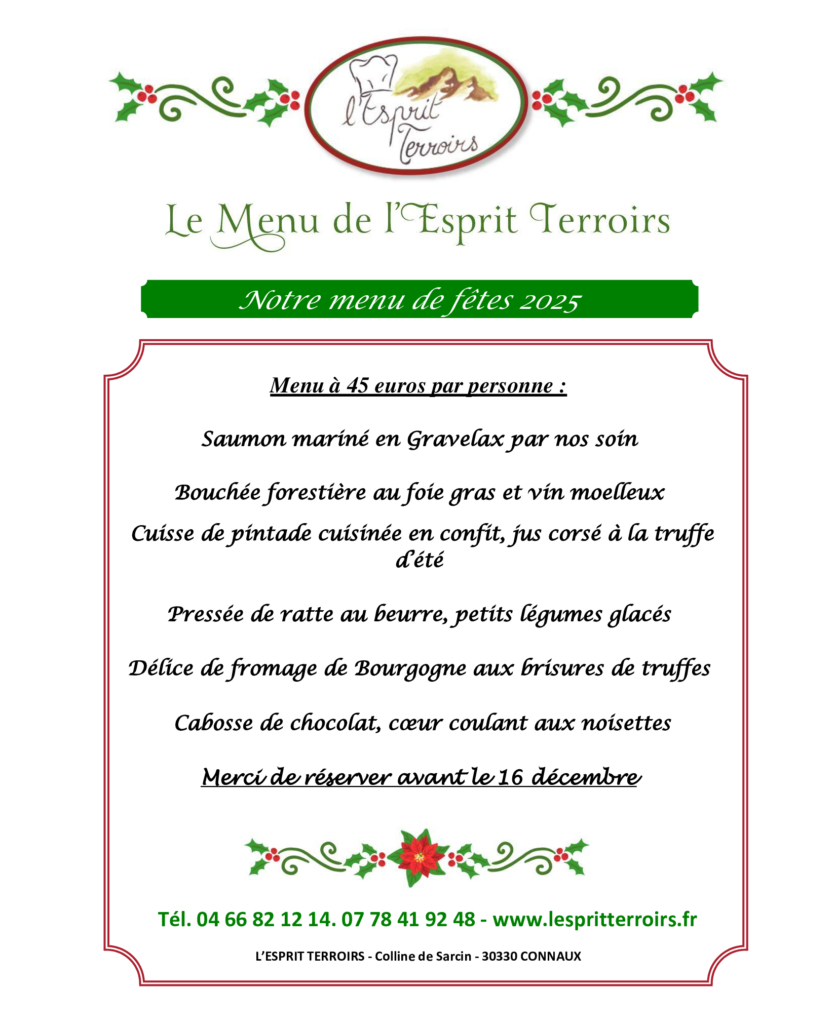 l'Esprit Terroirs

Le Menu de l'Esprit Terroirs

Notre menu de fêtes 2025

Menu à 45 euros par personne :

Saumon mariné en Gravelax par nos soin

Bouchée forestière au foie gras et vin moelleux

Cuisse de pintade cuisinée en confit, jus corsé à la truffe d'été

Pressée de ratte au beurre, petits légumes glacés

Délice de fromage de Bourgogne aux brisures de truffes

Cabosse de chocolat, cœur coulant aux noisettes

Merci de réserver avant le 16 décembre

Tél. 04 66 82 12 14. 07 78 41 92 48 - www.lespritterroirs.fr

L'ESPRIT TERROIRS - Colline de Sarcin - 30330 CONNAUX